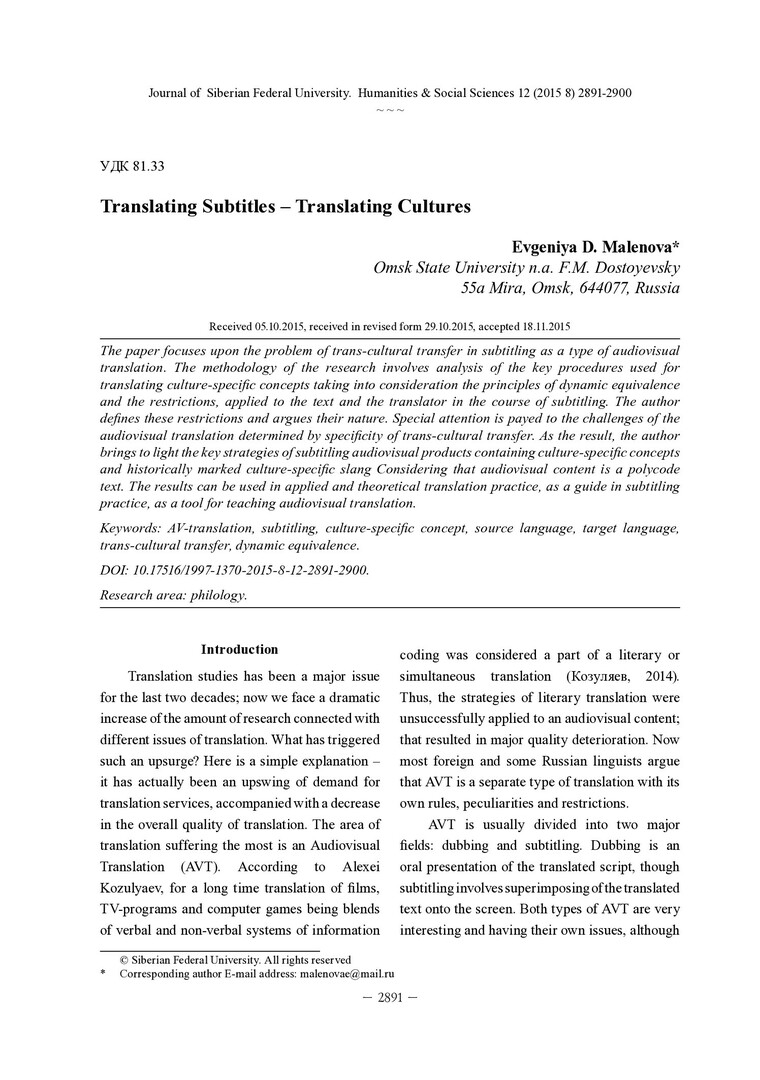 Journal of Siberian Federal University. Humanities & Social Sciences 12 (2015 8) 2891-2900

~ ~ ~

УДК 81.33

Translating Subtitles – Translating Cultures

Evgeniya D. Malenova*
Omsk State University n.a. F.M. Dostoyevsky
55a Mira, Omsk, 644077, Russia

Received 05.10.2015, received in revised form 29.10.2015, accepted 18.11.2015

The paper focuses upon the problem of trans-cultural transfer in subtitling as a type of audiovisual translation. The methodology of the research involves analysis of the key procedures used for translating culture-specific concepts taking into consideration the principles of dynamic equivalence and the restrictions, applied to the text and the translator in the course of subtitling. The author defines these restrictions and argues their nature. Special attention is payed to the challenges of the audiovisual translation determined by specificity of trans-cultural transfer. As the result, the author brings to light the key strategies of subtitling audiovisual products containing culture-specific concepts and historically marked culture-specific slang Considering that audiovisual content is a polycode text. The results can be used in applied and theoretical translation practice, as a guide in subtitling practice, as a tool for teaching audiovisual translation.

Keywords: AV-translation, subtitling, culture-specific concept, source language, target language, trans-cultural transfer, dynamic equivalence.

DOI: 10.17516/1997-1370-2015-8-12-2891-2900.

Research area: philology.

Introduction

Translation studies has been a major issue for the last two decades; now we face a dramatic increase of the amount of research connected with different issues of translation. What has triggered such an upsurge? Here is a simple explanation – it has actually been an upswing of demand for translation services, accompanied with a decrease in the overall quality of translation. The area of translation suffering the most is an Audiovisual Translation (AVT). According to Alexei Kozulyaev, for a long time translation of films, TV-programs and computer games being blends of verbal and non-verbal systems of information coding was considered a part of a literary or simultaneous translation (Козуляев, 2014). Thus, the strategies of literary translation were unsuccessfully applied to an audiovisual content; that resulted in major quality deterioration. Now most foreign and some Russian linguists argue that AVT is a separate type of translation with its own rules, peculiarities and restrictions.

AVT is usually divided into two major fields: dubbing and subtitling. Dubbing is an oral presentation of the translated script, though subtitling involves superimposing of the translated text onto the screen. Both types of AVT are very interesting and having their own issues, although

© Siberian Federal University. All rights reserved
* Corresponding author E-mail address: malenovae@mail.ru

– 2891 –